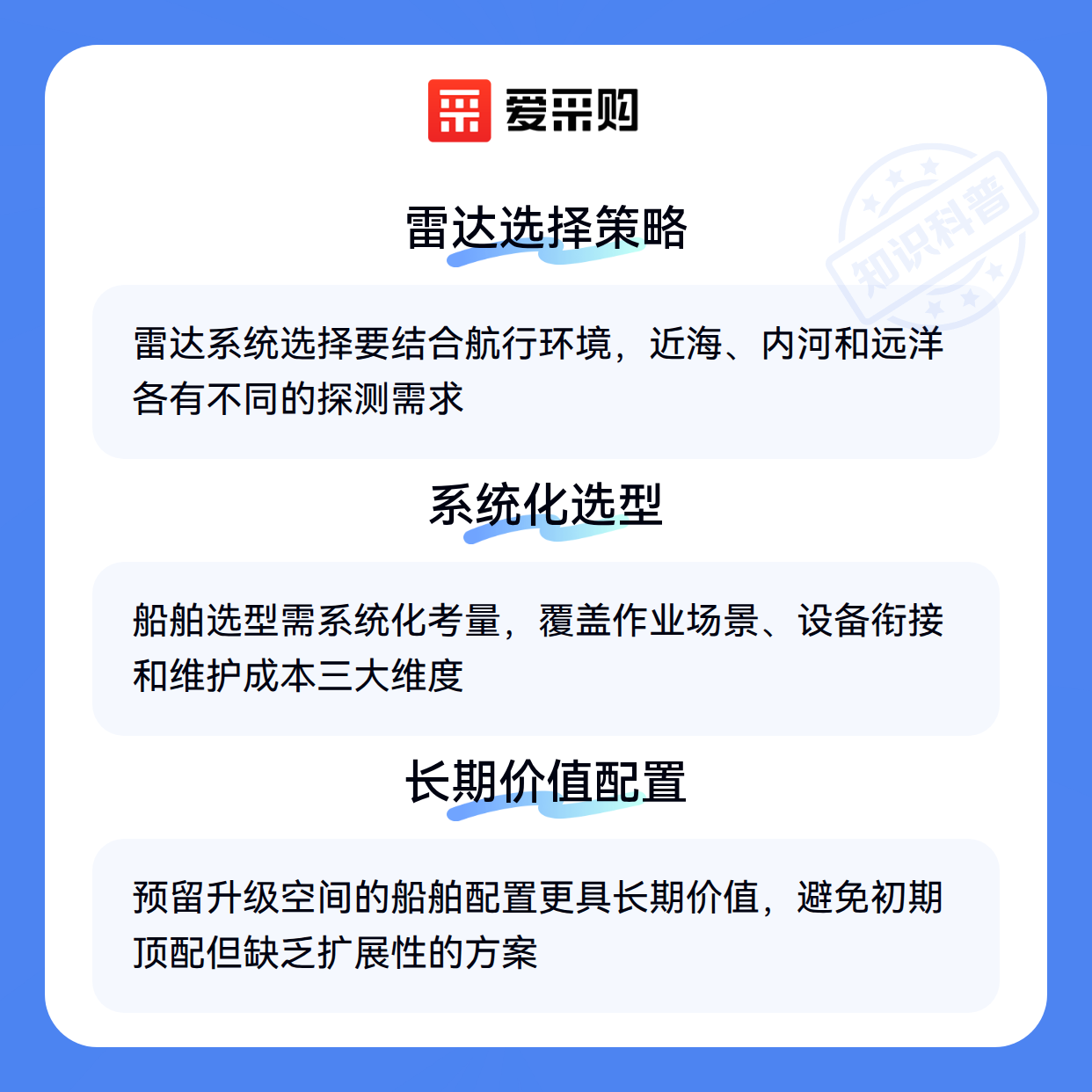 爱采购

雷达选择策略

雷达系统选择要结合航行环境，近海、内河和远洋各有不同的探测需求

系统化选型

船舶选型需系统化考量，覆盖作业场景、设备衔接和维护成本三大维度

长期价值配置

预留升级空间的船舶配置更具长期价值，避免初期顶配但缺乏扩展性的方案

知识科普